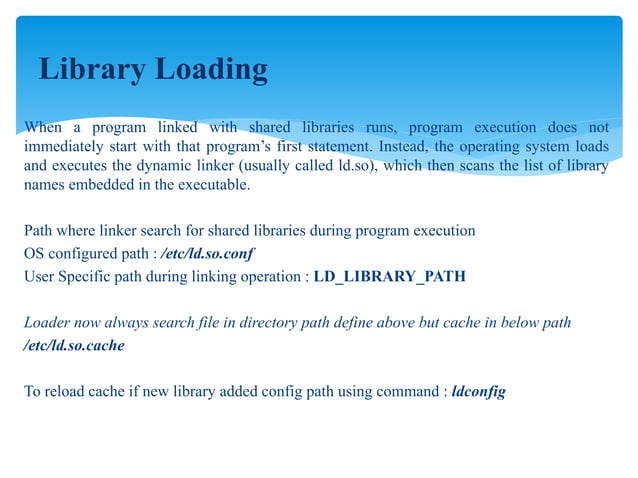 Library Loading

When a program linked with shared libraries runs, program execution does not immediately start with that program's first statement. Instead, the operating system loads and executes the dynamic linker (usually called ld.so), which then scans the list of library names embedded in the executable.

Path where linker search for shared libraries during program execution
OS configured path : /etc/ld.so.conf
User Specific path during linking operation : LD_LIBRARY_PATH

Loader now always search file in directory path define above but cache in below path
/etc/ld.so.cache

To reload cache if new library added config path using command : ldconfig